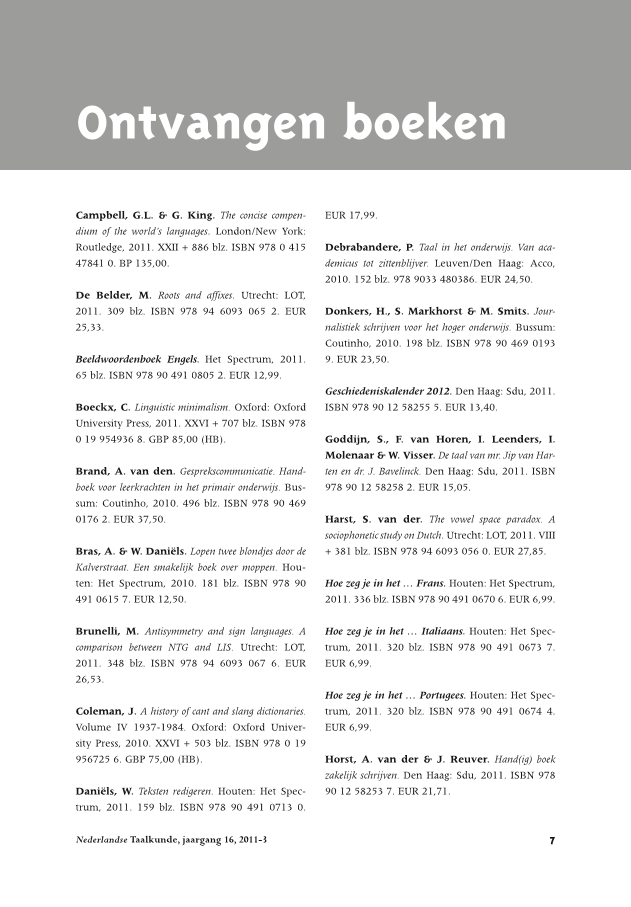 Ontvangen boeken

Campbell, G.L. & G. King. The concise compendium of the world's languages. London/New York: Routledge, 2011. XXII + 886 blz. ISBN 978 0 415 47841 0. BP 135,00.

De Belder, M. Roots and affixes. Utrecht: LOT, 2011. 309 blz. ISBN 978 94 6093 065 2. EUR 25,33.

Beeldwoordenboek Engels. Het Spectrum, 2011. 65 blz. ISBN 978 90 491 0805 2. EUR 12,99.

Boeckx, C. Linguistic minimalism. Oxford: Oxford University Press, 2011. XXVI + 707 blz. ISBN 978 0 19 954936 8. GBP 85,00 (HB).

Brand, A. van den. Gesprekscommunicatie. Handboek voor leerkrachten in het primair onderwijs. Bussum: Coutinho, 2010. 496 blz. ISBN 978 90 469 0176 2. EUR 37,50.

Bras, A. & W. Daniëls. Lopen twee blondjes door de Kalverstraat. Een smakelijk boek over moppen. Houten: Het Spectrum, 2010. 181 blz. ISBN 978 90 491 0615 7. EUR 12,50.

Brunelli, M. Antisymmetry and sign languages. A comparison between NTG and LIS. Utrecht: LOT, 2011. 348 blz. ISBN 978 94 6093 067 6. EUR 26,53.

Coleman, J. A history of cant and slang dictionaries. Volume IV 1937-1984. Oxford: Oxford University Press, 2010. XXVI + 503 blz. ISBN 978 0 19 956725 6. GBP 75,00 (HB).

Daniëls, W. Teksten redigeren. Houten: Het Spectrum, 2011. 159 blz. ISBN 978 90 491 0713 0. EUR 17,99.

Debrabandere, P. Taal in het onderwijs. Van academicus tot zittenblijver. Leuven/Den Haag: Acco, 2010. 152 blz. 978 9033 480386. EUR 24,50.

Donkers, H., S. Markhorst & M. Smits. Journalistiek schrijven voor het hoger onderwijs. Bussum: Coutinho, 2010. 198 blz. ISBN 978 90 469 0193 9. EUR 23,50.

Geschiedeniskalender 2012. Den Haag: Sdu, 2011. ISBN 978 90 12 58255 5. EUR 13,40.

Goddijn, S., F. van Horen, I. Leenders, I. Molenaar & W. Visser. De taal van mr. Jip van Harten en dr. J. Bavelinck. Den Haag: Sdu, 2011. ISBN 978 90 12 58258 2. EUR 15,05.

Harst, S. van der. The vowel space paradox. A sociophonetic study on Dutch. Utrecht: LOT, 2011. VIII + 381 blz. ISBN 978 94 6093 056 0. EUR 27,85.

Hoe zeg je in het … Frans. Houten: Het Spectrum, 2011. 336 blz. ISBN 978 90 491 0670 6. EUR 6,99.

Hoe zeg je in het … Italiaans. Houten: Het Spectrum, 2011. 320 blz. ISBN 978 90 491 0673 7. EUR 6,99.

Hoe zeg je in het … Portugees. Houten: Het Spectrum, 2011. 320 blz. ISBN 978 90 491 0674 4. EUR 6,99.

Horst, A. van der & J. Reuver. Hand(ig) boek zakelijk schrijven. Den Haag: Sdu, 2011. ISBN 978 90 12 58253 7. EUR 21,71.

Nederlandse Taalkunde, jaargang 16, 2011-3

7